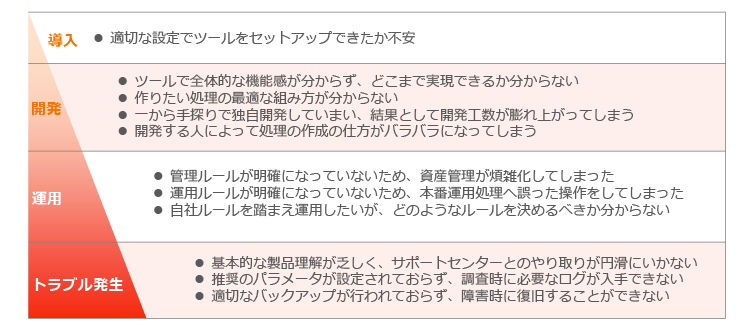 導入
● 適切な設定でツールをセットアップできたか不安

開発
● ツールで全体的な機能感が分からず、どこまで実現できるか分からない
● 作りたい処理の最適な組み方が分からない
● 一から手探りで独自開発していまい、結果として開発工数が膨れ上がってしまう
● 開発する人によって処理の作成の仕方がバラバラになってしまう

運用
● 管理ルールが明確になっていないため、資産管理が煩雑化してしまった
● 運用ルールが明確になっていないため、本番運用処理へ誤った操作をしてしまった
● 自社ルールを踏まえ運用したいが、どのようなルールを決めるべきか分からない

トラブル発生
● 基本的な製品理解が乏しく、サポートセンターとのやり取りが円滑にいかない
● 推奨のパラメータが設定されておらず、調査時に必要なログが入手できない
● 適切なバックアップが行われておらず、障害時に復旧することができない